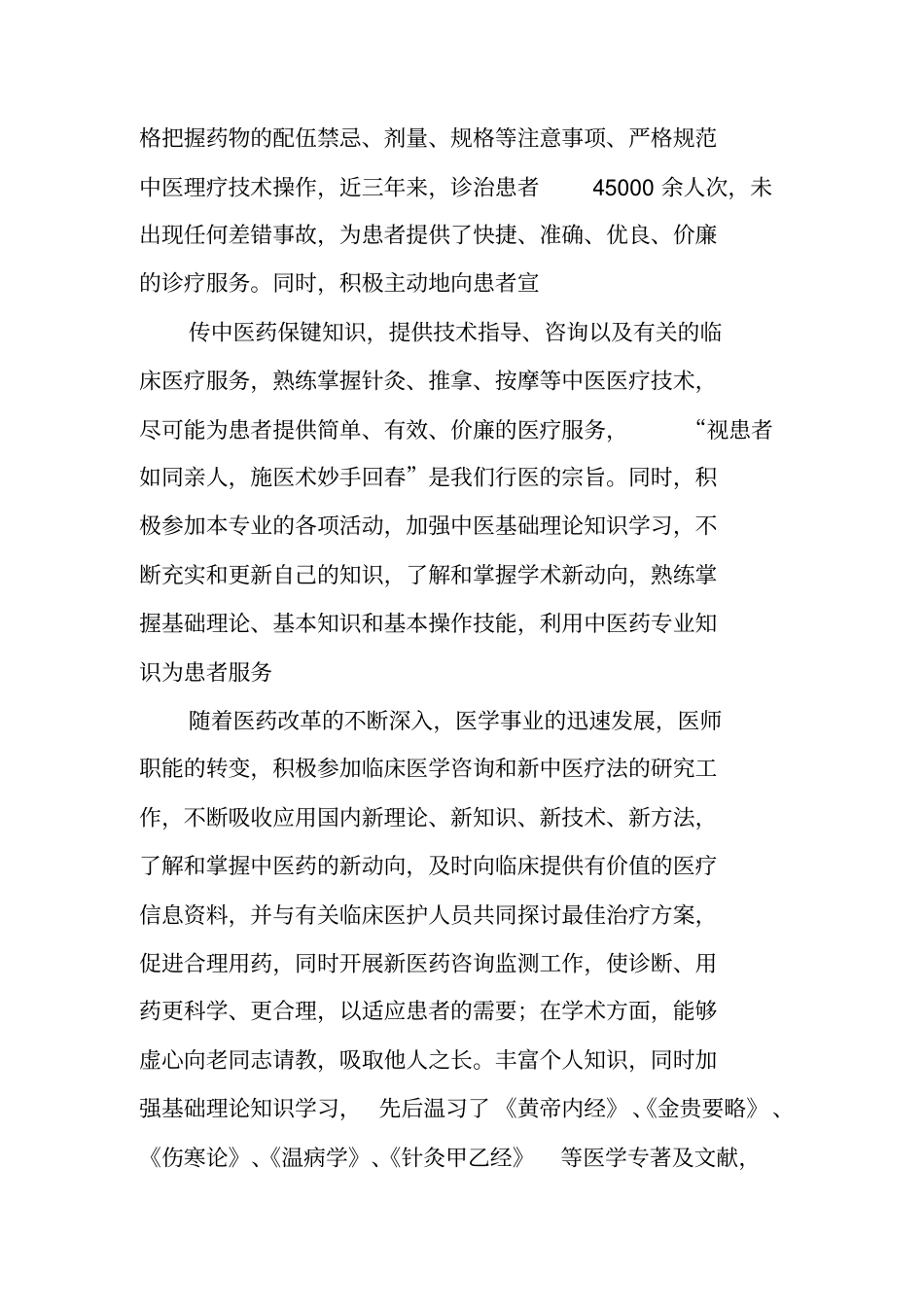 格把握药物的配伍禁忌、剂量、规格等注意事项、严格规范中医理疗技术操作，近三年来，诊治患者 45000 余人次，未出现任何差错事故，为患者提供了快捷、准确、优良、价廉的诊疗服务。同时，积极主动地向患者宣

传中医药保键知识，提供技术指导、咨询以及有关的临床医疗服务，熟练掌握针灸、推拿、按摩等中医医疗技术，尽可能为患者提供简单、有效、价廉的医疗服务，“视患者如同亲人，施医术妙手回春”是我们行医的宗旨。同时，积极参加本专业的各项活动，加强中医基础理论知识学习，不断充实和更新自己的知识，了解和掌握学术新动向，熟练掌握基础理论、基本知识和基本操作技能，利用中医药专业知识为患者服务

随着医药改革的不断深入，医学事业的迅速发展，医师职能的转变，积极参加临床医学咨询和新中医疗法的研究工作，不断吸收应用国内新理论、新知识、新技术、新方法，了解和掌握中医药的新动向，及时向临床提供有价值的医疗信息资料，并与有关临床医护人员共同探讨最佳治疗方案，促进合理用药，同时开展新医药咨询监测工作，使诊断、用药更科学、更合理，以适应患者的需要；在学术方面，能够虚心向老同志请教，吸取他人之长。丰富个人知识，同时加强基础理论知识学习，先后温习了《黄帝内经》、《金贵要略》、《伤寒论》、《温病学》、《针灸甲乙经》等医学专著及文献，